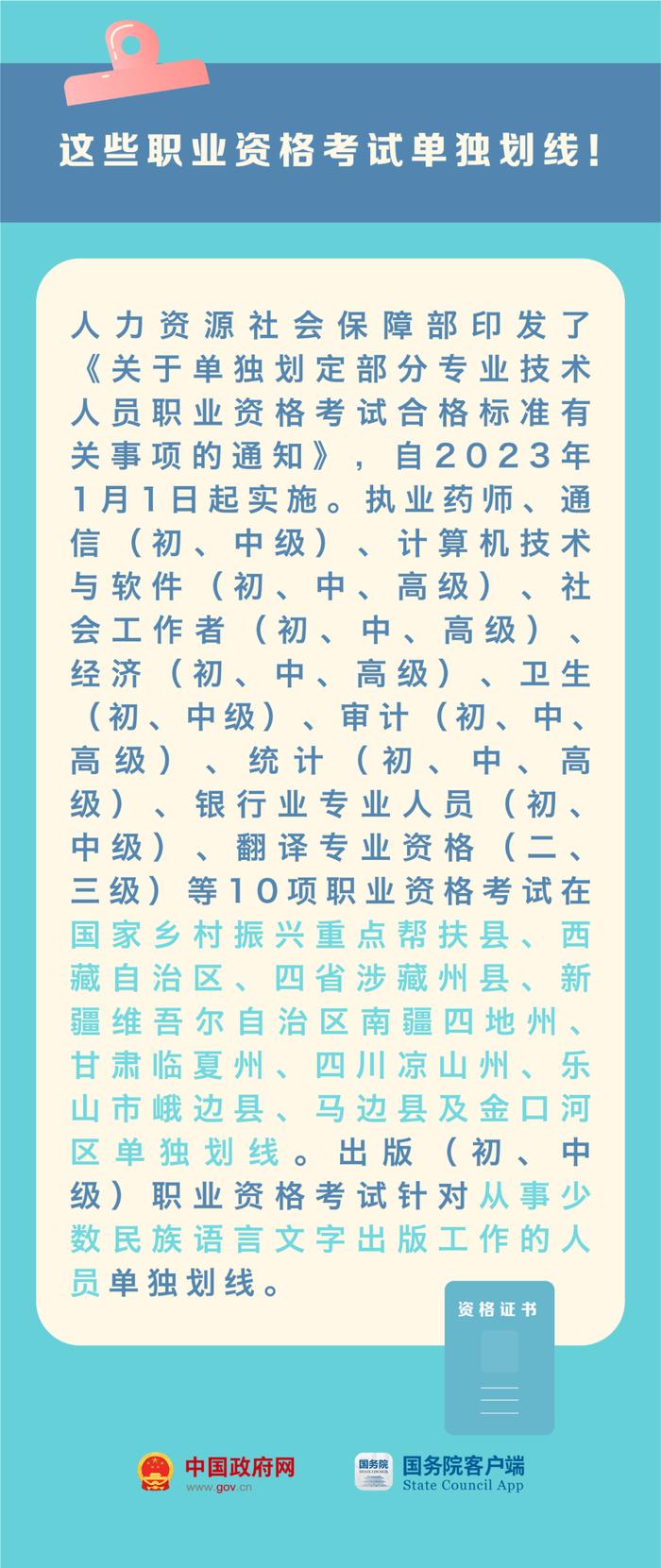 这些职业资格考试单独划线！

人力资源社会保障部印发了《关于单独划定部分专业技术人员职业资格考试合格标准有关事项的通知》，自2023年1月1日起实施。执业药师、通信（初、中级）、计算机技术与软件（初、中、高级）、社会工作者（初、中、高级）、经济（初、中、高级）、卫生（初、中级）、审计（初、中、高级）、统计（初、中、高级）、银行业专业人员（初、中级）、翻译专业资格（二、三级）等10项职业资格考试在国家乡村振兴重点帮扶县、西藏自治区、四省涉藏州县、新疆维吾尔自治区南疆四地州、甘肃临夏州、四川凉山州、乐山市峨边县、马边县及金口河区单独划线。出版（初、中级）职业资格考试针对从事少数民族语言文字出版工作的人员单独划线。

资格证书

中国政府网
www.gov.cn

国务院
STATE COUNCIL

国务院客户端
State Council App